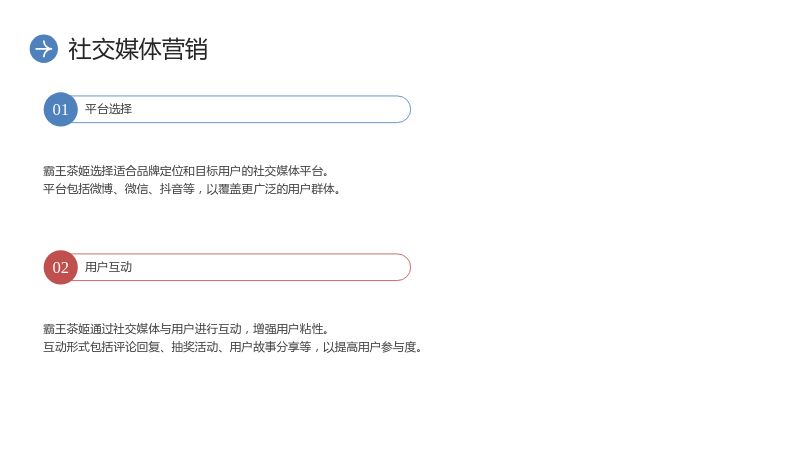 社交媒体营销

01 平台选择

霸王茶姬选择适合品牌定位和目标用户的社交媒体平台。
平台包括微博、微信、抖音等，以覆盖更广泛的用户群体。

02 用户互动

霸王茶姬通过社交媒体与用户进行互动，增强用户粘性。
互动形式包括评论回复、抽奖活动、用户故事分享等，以提高用户参与度。